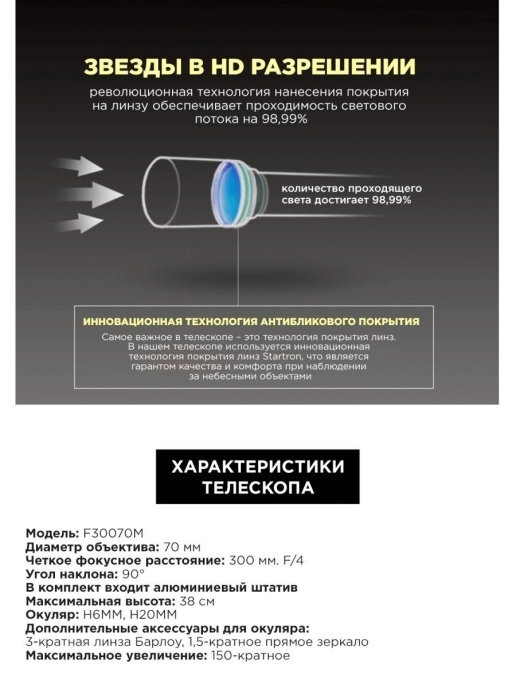 ЗВЕЗДЫ В HD РАЗРЕШЕНИИ

революционная технология нанесения покрытия на линзу обеспечивает проходимость светового потока на 98,99%

количество проходящего света достигает 98,99%

ИННОВАЦИОННАЯ ТЕХНОЛОГИЯ АНТИБЛИКОВОГО ПОКРЫТИЯ

Самое важное в телескопе – это технология покрытия линз. В нашем телескопе используется инновационная технология покрытия линз Startron, что является гарантом качества и комфорта при наблюдении за небесными объектами

ХАРАКТЕРИСТИКИ ТЕЛЕСКОПА

Модель: F30070M
Диаметр объектива: 70 мм
Четкое фокусное расстояние: 300 мм. F/4
Угол наклона: 90°
В комплект входит алюминиевый штатив
Максимальная высота: 38 см
Окуляр: H6MM, H20MM
Дополнительные аксессуары для окуляра:
3-кратная линза Барлоу, 1,5-кратное прямое зеркало
Максимальное увеличение: 150-кратное